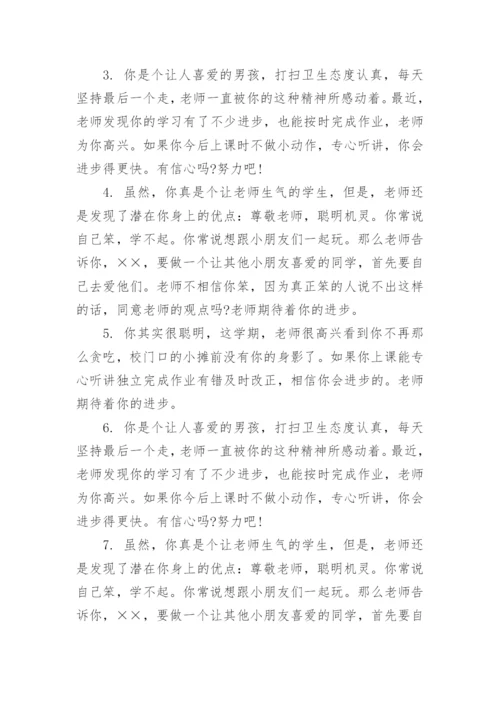 3. 你是个让人喜爱的男孩，打扫卫生态度认真，每天坚持最后一个走，老师一直被你的这种精神所感动着。最近，老师发现你的学习有了不少进步，也能按时完成作业，老师为你高兴。如果你今后上课时不做小动作，专心听讲，你会进步得更快。有信心吗?努力吧！

4. 虽然，你真是个让老师生气的学生，但是，老师还是发现了潜在你身上的优点：尊敬老师，聪明机灵。你常说自己笨，学不起。你常说想跟小朋友们一起玩。那么老师告诉你，××，要做一个让其他小朋友喜爱的同学，首先要自己去爱他们。老师不相信你笨，因为真正笨的人说不出这样的话，同意老师的观点吗?老师期待着你的进步。

5. 你其实很聪明，这学期，老师很高兴看到你不再那么贪吃，校门口的小摊前没有你的身影了。如果你上课能专心听讲独立完成作业有错及时改正，相信你会进步的。老师期待着你的进步。

6. 你是个让人喜爱的男孩，打扫卫生态度认真，每天坚持最后一个走，老师一直被你的这种精神所感动着。最近，老师发现你的学习有了不少进步，也能按时完成作业，老师为你高兴。如果你今后上课时不做小动作，专心听讲，你会进步得更快。有信心吗?努力吧！

7. 虽然，你真是个让老师生气的学生，但是，老师还是发现了潜在你身上的优点：尊敬老师，聪明机灵。你常说自己笨，学不起。你常说想跟小朋友们一起玩。那么老师告诉你，××，要做一个让其他小朋友喜爱的同学，首先要自